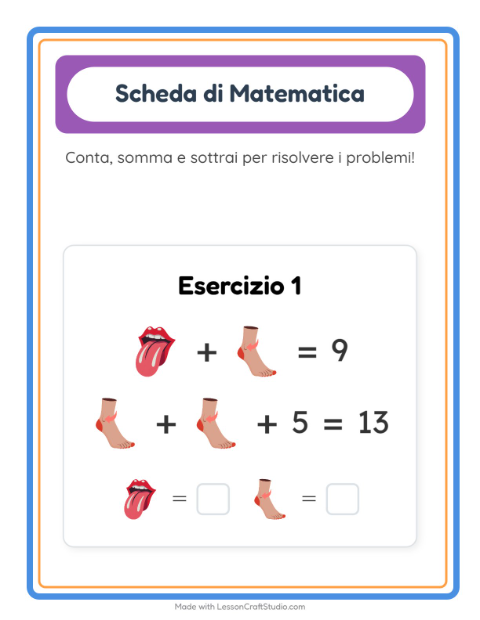 Scheda di Matematica

Conta, somma e sottrai per risolvere i problemi!

Esercizio 1

+ = 9

+ + 5 = 13

= =

Made with LessonCraftStudio.com